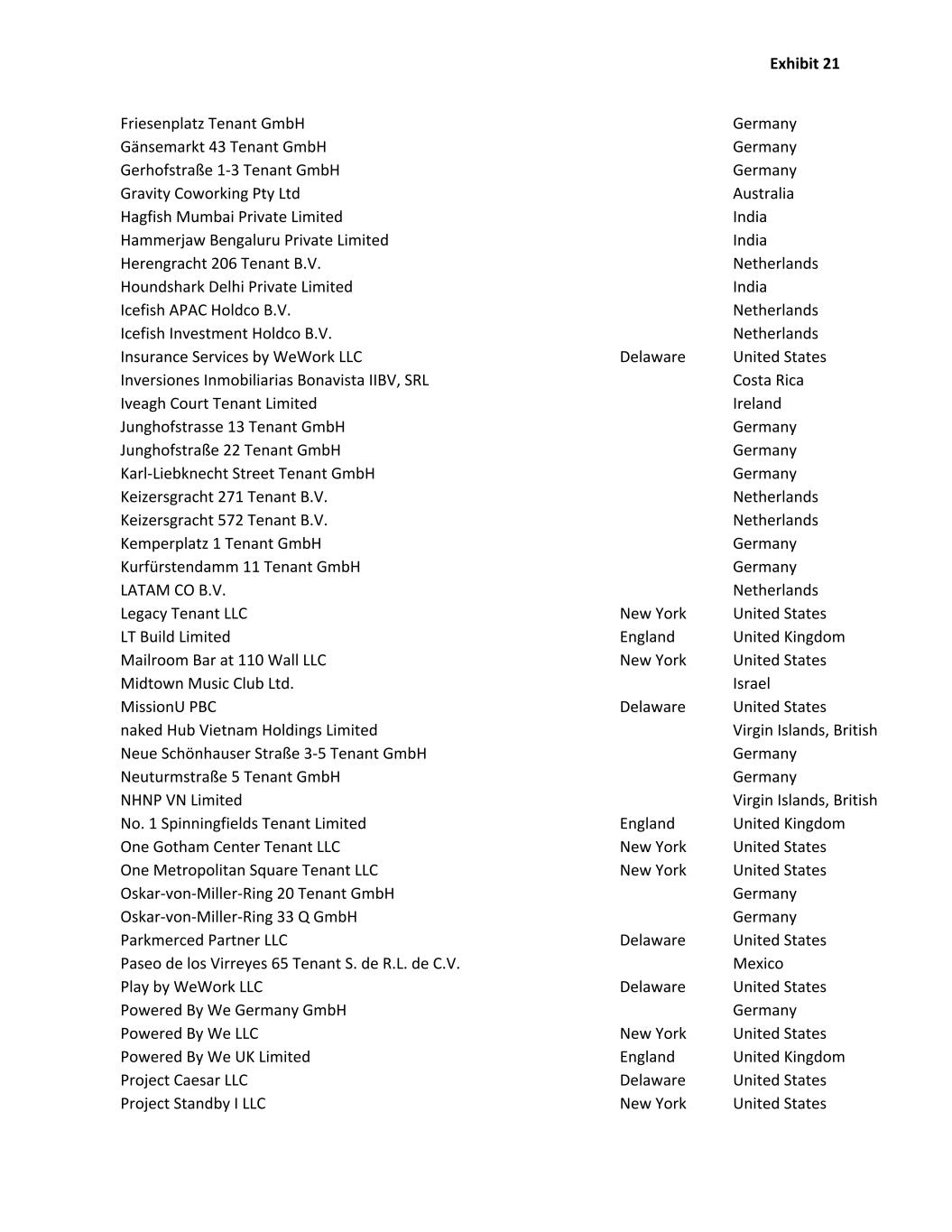 Exhibit 21

| | | |
|---|---|---|
| Friesenplatz Tenant GmbH | | Germany |
| Gänsemarkt 43 Tenant GmbH | | Germany |
| Gerhofstraße 1-3 Tenant GmbH | | Germany |
| Gravity Coworking Pty Ltd | | Australia |
| Hagfish Mumbai Private Limited | | India |
| Hammerjaw Bengaluru Private Limited | | India |
| Herengracht 206 Tenant B.V. | | Netherlands |
| Houndshark Delhi Private Limited | | India |
| Icefish APAC Holdco B.V. | | Netherlands |
| Icefish Investment Holdco B.V. | | Netherlands |
| Insurance Services by WeWork LLC | Delaware | United States |
| Inversiones Inmobiliarias Bonavista IIBV, SRL | | Costa Rica |
| Iveagh Court Tenant Limited | | Ireland |
| Junghofstrasse 13 Tenant GmbH | | Germany |
| Junghofstraße 22 Tenant GmbH | | Germany |
| Karl-Liebknecht Street Tenant GmbH | | Germany |
| Keizersgracht 271 Tenant B.V. | | Netherlands |
| Keizersgracht 572 Tenant B.V. | | Netherlands |
| Kemperplatz 1 Tenant GmbH | | Germany |
| Kurfürstendamm 11 Tenant GmbH | | Germany |
| LATAM CO B.V. | | Netherlands |
| Legacy Tenant LLC | New York | United States |
| LT Build Limited | England | United Kingdom |
| Mailroom Bar at 110 Wall LLC | New York | United States |
| Midtown Music Club Ltd. | | Israel |
| MissionU PBC | Delaware | United States |
| naked Hub Vietnam Holdings Limited | | Virgin Islands, British |
| Neue Schönhauser Straße 3-5 Tenant GmbH | | Germany |
| Neuturmstraße 5 Tenant GmbH | | Germany |
| NHNP VN Limited | | Virgin Islands, British |
| No. 1 Spinningfields Tenant Limited | England | United Kingdom |
| One Gotham Center Tenant LLC | New York | United States |
| One Metropolitan Square Tenant LLC | New York | United States |
| Oskar-von-Miller-Ring 20 Tenant GmbH | | Germany |
| Oskar-von-Miller-Ring 33 Q GmbH | | Germany |
| Parkmerced Partner LLC | Delaware | United States |
| Paseo de los Virreyes 65 Tenant S. de R.L. de C.V. | | Mexico |
| Play by WeWork LLC | Delaware | United States |
| Powered By We Germany GmbH | | Germany |
| Powered By We LLC | New York | United States |
| Powered By We UK Limited | England | United Kingdom |
| Project Caesar LLC | Delaware | United States |
| Project Standby I LLC | New York | United States |